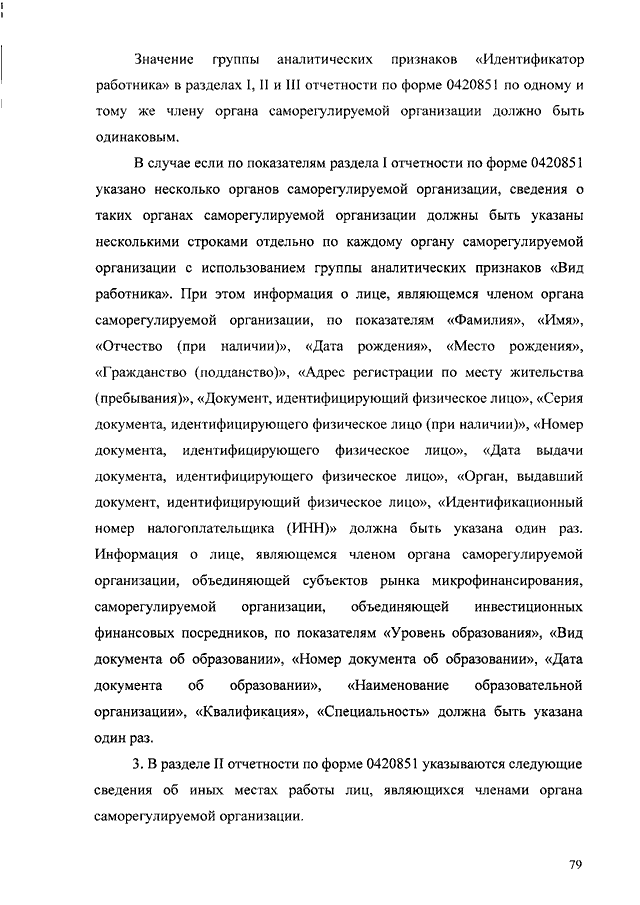 Значение группы аналитических признаков «Идентификатор работника» в разделах I, II и III отчетности по форме 0420851 по одному и тому же члену органа саморегулируемой организации должно быть одинаковым.

В случае если по показателям раздела I отчетности по форме 0420851 указано несколько органов саморегулируемой организации, сведения о таких органах саморегулируемой организации должны быть указаны несколькими строками отдельно по каждому органу саморегулируемой организации с использованием группы аналитических признаков «Вид работника». При этом информация о лице, являющемся членом органа саморегулируемой организации, по показателям «Фамилия», «Имя», «Отчество (при наличии)», «Дата рождения», «Место рождения», «Гражданство (подданство)», «Адрес регистрации по месту жительства (пребывания)», «Документ, идентифицирующий физическое лицо», «Серия документа, идентифицирующего физическое лицо (при наличии)», «Номер документа, идентифицирующего физическое лицо», «Дата выдачи документа, идентифицирующего физическое лицо», «Орган, выдавший документ, идентифицирующий физическое лицо», «Идентификационный номер налогоплательщика (ИНН)» должна быть указана один раз. Информация о лице, являющемся членом органа саморегулируемой организации, объединяющей субъектов рынка микрофинансирования, саморегулируемой организации, объединяющей инвестиционных финансовых посредников, по показателям «Уровень образования», «Вид документа об образовании», «Номер документа об образовании», «Дата документа об образовании», «Наименование образовательной организации», «Квалификация», «Специальность» должна быть указана один раз.

3. В разделе II отчетности по форме 0420851 указываются следующие сведения об иных местах работы лиц, являющихся членами органа саморегулируемой организации.

79